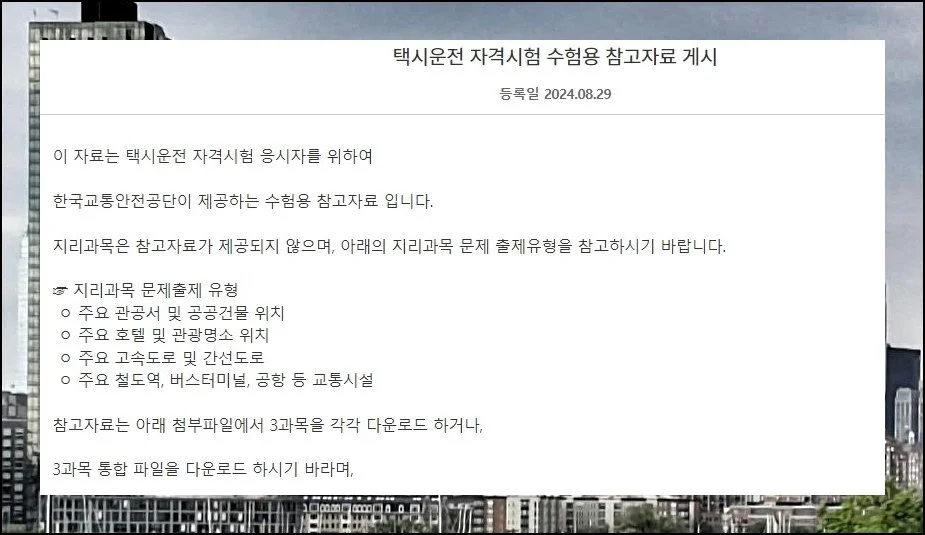 택시운전 자격시험 수험용 참고자료 게시

등록일 2024.08.29

이 자료는 택시운전 자격시험 응시자를 위하여

한국교통안전공단이 제공하는 수험용 참고자료 입니다.

지리과목은 참고자료가 제공되지 않으며, 아래의 지리과목 문제 출제유형을 참고하시기 바랍니다.

☞ 지리과목 문제출제 유형
○ 주요 관공서 및 공공건물 위치
○ 주요 호텔 및 관광명소 위치
○ 주요 고속도로 및 간선도로
○ 주요 철도역, 버스터미널, 공항 등 교통시설

참고자료는 아래 첨부파일에서 3과목을 각각 다운로드 하거나,

3과목 통합 파일을 다운로드 하시기 바라며,